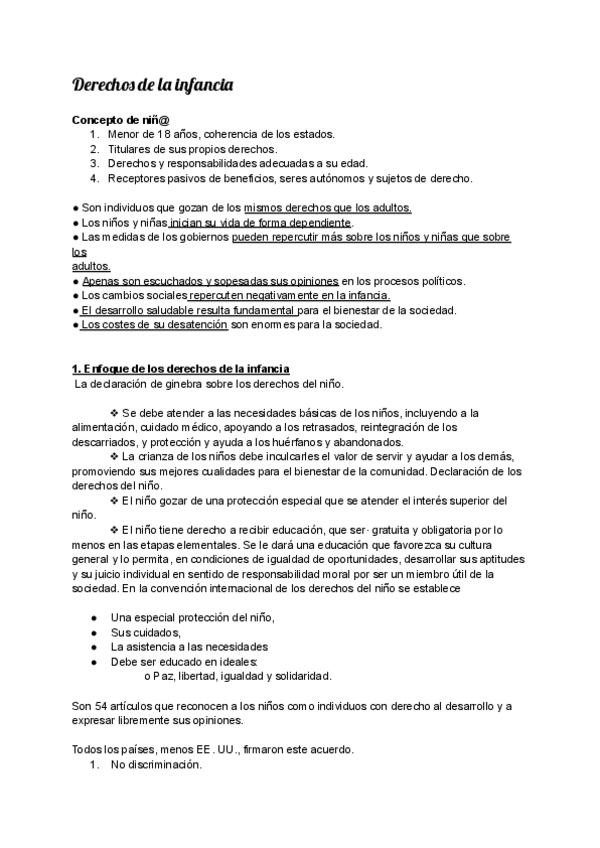 Derechos de la infancia

Concepto de niñ@
1. Menor de 18 años, coherencia de los estados.
2. Titulares de sus propios derechos.
3. Derechos y responsabilidades adecuadas a su edad.
4. Receptores pasivos de beneficios, seres autónomos y sujetos de derecho.

● Son individuos que gozan de los mismos derechos que los adultos.
● Los niños y niñas inician su vida de forma dependiente.
● Las medidas de los gobiernos pueden repercutir más sobre los niños y niñas que sobre los adultos.
● Apenas son escuchados y sopesadas sus opiniones en los procesos políticos.
● Los cambios sociales repercuten negativamente en la infancia.
● El desarrollo saludable resulta fundamental para el bienestar de la sociedad.
● Los costes de su desatención son enormes para la sociedad.

1. Enfoque de los derechos de la infancia
La declaración de ginebra sobre los derechos del niño.

❖ Se debe atender a las necesidades básicas de los niños, incluyendo a la alimentación, cuidado médico, apoyando a los retrasados, reintegración de los descarriados, y protección y ayuda a los huérfanos y abandonados.
❖ La crianza de los niños debe inculcarles el valor de servir y ayudar a los demás, promoviendo sus mejores cualidades para el bienestar de la comunidad. Declaración de los derechos del niño.
❖ El niño gozar de una protección especial que se atender el interés superior del niño.
❖ El niño tiene derecho a recibir educación, que ser· gratuita y obligatoria por lo menos en las etapas elementales. Se le dará una educación que favorezca su cultura general y lo permita, en condiciones de igualdad de oportunidades, desarrollar sus aptitudes y su juicio individual en sentido de responsabilidad moral por ser un miembro útil de la sociedad. En la convención internacional de los derechos del niño se establece

● Una especial protección del niño,
● Sus cuidados,
● La asistencia a las necesidades
● Debe ser educado en ideales:
o Paz, libertad, igualdad y solidaridad.

Son 54 artículos que reconocen a los niños como individuos con derecho al desarrollo y a expresar libremente sus opiniones.

Todos los países, menos EE. UU., firmaron este acuerdo.
1. No discriminación.